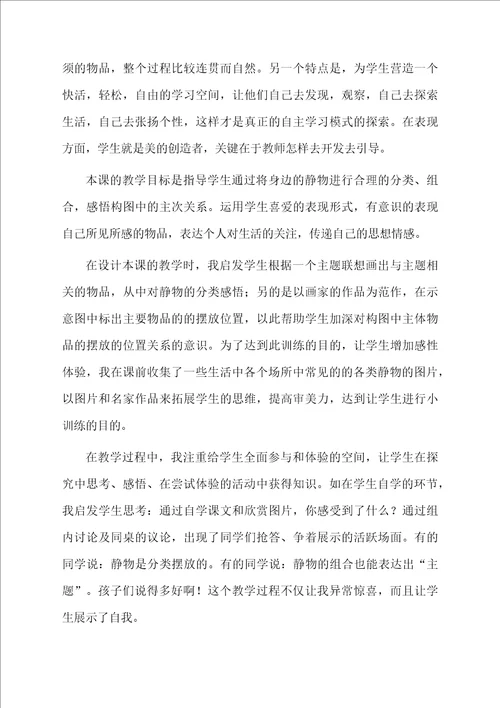 须的物品，整个过程比较连贯而自然。另一个特点是，为学生营造一个快活，轻松，自由的学习空间，让他们自己去发现，观察，自己去探索生活，自己去张扬个性，这样才是真正的自主学习模式的探索。在表现方面，学生就是美的创造者，关键在于教师怎样去开发去引导。

本课的教学目标是指导学生通过将身边的静物进行合理的分类、组合，感悟构图中的主次关系。运用学生喜爱的表现形式，有意识的表现自己所见所感的物品，表达个人对生活的关注，传递自己的思想情感。

在设计本课的教学时，我启发学生根据一个主题联想画出与主题相关的物品，从中对静物的分类感悟；另的是以画家的作品为范作，在示意图中标出主要物品的的摆放位置，以此帮助学生加深对构图中主体物品的摆放的位置关系的意识。为了达到此训练的目的，让学生增加感性体验，我在课前收集了一些生活中各个场所中常见的的各类静物的图片，以图片和名家作品来拓展学生的思维，提高审美力，达到让学生进行小训练的目的。

在教学过程中，我注重给学生全面参与和体验的空间，让学生在探究中思考、感悟、在尝试体验的活动中获得知识。如在学生自学的环节，我启发学生思考：通过自学课文和欣赏图片，你感受到了什么？通过组内讨论及同桌的议论，出现了同学们抢答、争着展示的活跃场面。有的同学说：静物是分类摆放的。有的同学说：静物的组合也能表达出“主题”。孩子们说得多好啊！这个教学过程不仅让我异常惊喜，而且让学生展示了自我。